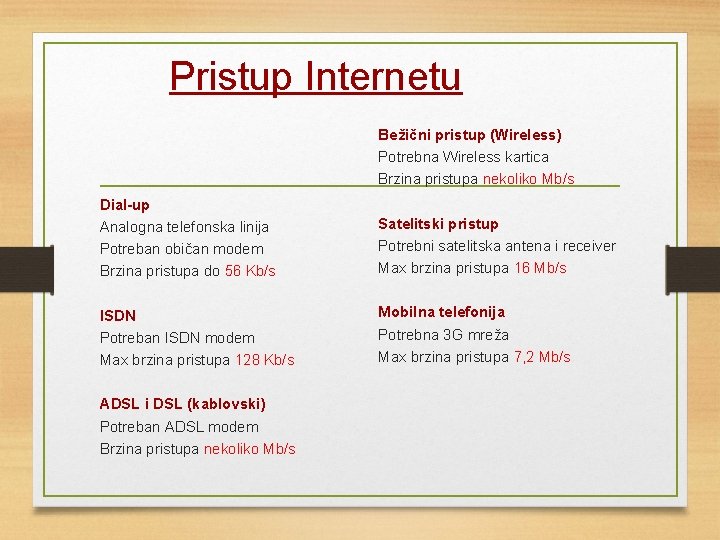 Pristup Internetu

Dial-up
Analogna telefonska linija
Potreban običan modem
Brzina pristupa do 56 Kb/s

ISDN
Potreban ISDN modem
Max brzina pristupa 128 Kb/s

ADSL i DSL (kablovski)
Potreban ADSL modem
Brzina pristupa nekoliko Mb/s

Bežični pristup (Wireless)
Potrebna Wireless kartica
Brzina pristupa nekoliko Mb/s

Satelitski pristup
Potrebni satelitska antena i receiver
Max brzina pristupa 16 Mb/s

Mobilna telefonija
Potrebna 3G mreža
Max brzina pristupa 7,2 Mb/s